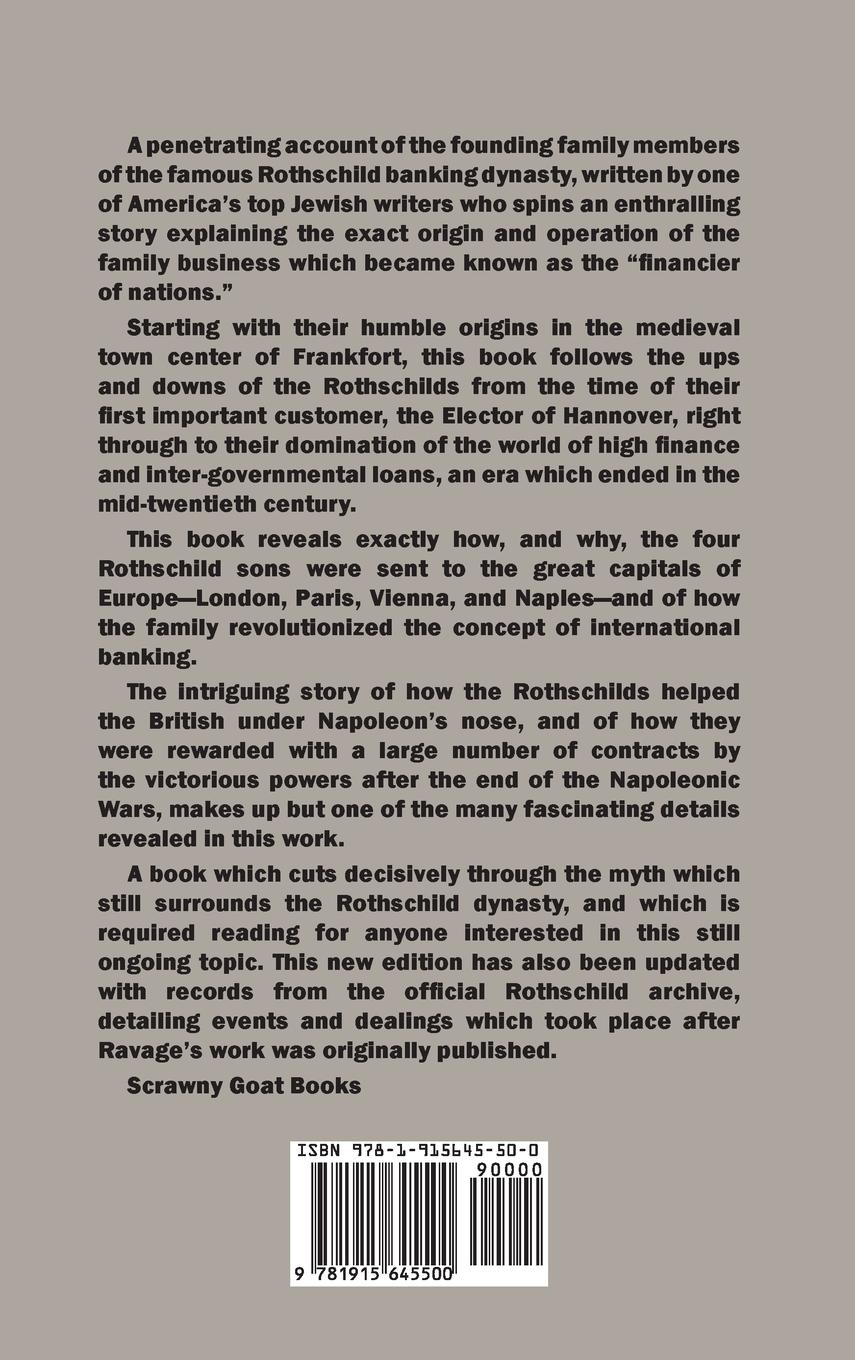 A penetrating account of the founding family members of the famous Rothschild banking dynasty, written by one of America's top Jewish writers who spins an enthralling story explaining the exact origin and operation of the family business which became known as the "financier of nations."

Starting with their humble origins in the medieval town center of Frankfort, this book follows the ups and downs of the Rothschilds from the time of their first important customer, the Elector of Hannover, right through to their domination of the world of high finance and inter-governmental loans, an era which ended in the mid-twentieth century.

This book reveals exactly how, and why, the four Rothschild sons were sent to the great capitals of Europe—London, Paris, Vienna, and Naples—and of how the family revolutionized the concept of international banking.

The intriguing story of how the Rothschilds helped the British under Napoleon's nose, and of how they were rewarded with a large number of contracts by the victorious powers after the end of the Napoleonic Wars, makes up but one of the many fascinating details revealed in this work.

A book which cuts decisively through the myth which still surrounds the Rothschild dynasty, and which is required reading for anyone interested in this still ongoing topic. This new edition has also been updated with records from the official Rothschild archive, detailing events and dealings which took place after Ravage's work was originally published.

Scrawny Goat Books

ISBN 978-1-915645-50-0

90000

9 781915 645500